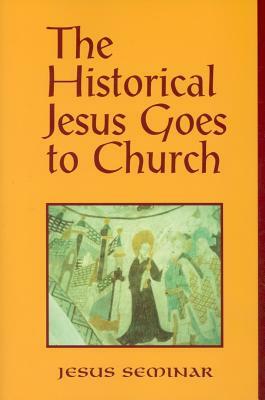 The Historical Jesus Goes to Church

JESUS SEMINAR